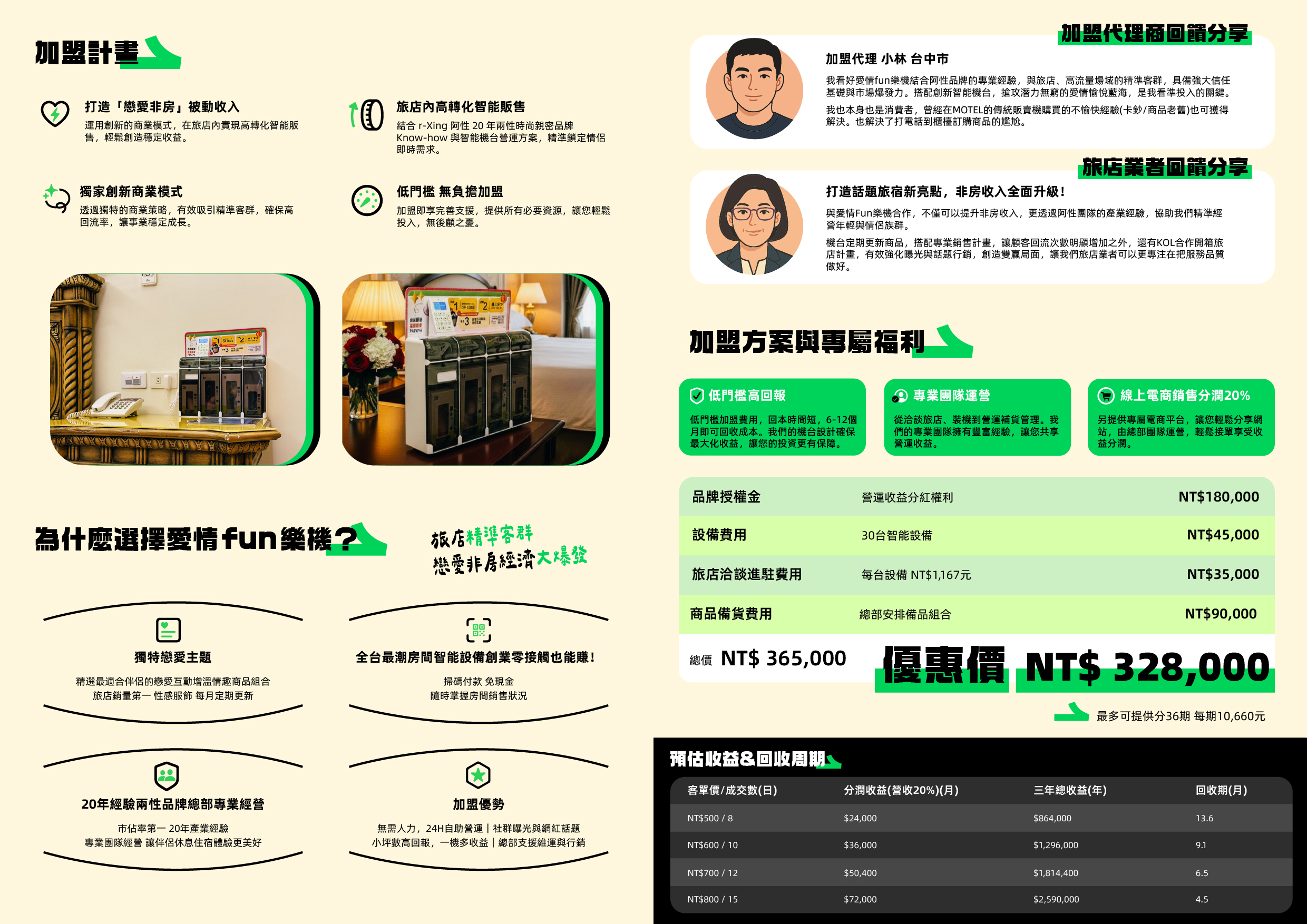 加盟計畫

打造「戀愛非房」被動收入
運用創新的商業模式，在旅店內實現高轉化智能販售，輕鬆創造穩定收益。

旅店內高轉化智能販售
結合 r-Xing 阿性 20 年兩性時尚親密品牌 Know-how 與智能機台營運方案，精準鎖定情侶即時需求。

獨家創新商業模式
透過獨特的商業策略，有效吸引精準客群，確保高回流率，讓事業穩定成長。

低門檻 無負擔加盟
加盟即享完善支援，提供所有必要資源，讓您輕鬆投入，無後顧之憂。

為什麼選擇愛情fun樂機？

旅店精準客群
戀愛非房經濟大爆發

獨特戀愛主題
精選最適合伴侶的戀愛互動增溫情趣商品組合
旅店銷量第一 性感服飾 每月定期更新

全台最潮房間智能設備創業零接觸也能賺！
掃碼付款 免現金
隨時掌握房間銷售狀況

20年經驗兩性品牌總部專業經營
市佔率第一 20年產業經驗
專業團隊經營 讓伴侶休息住宿體驗更美好

加盟優勢
無需人力，24H自助營運｜社群曝光與網紅話題
小坪數高回報，一機多收益｜總部支援維運與行銷

加盟代理商回饋分享
加盟代理 小林 台中市
我看好愛情fun樂機結合阿性品牌的專業經驗，與旅店、高流量場域的精準客群，具備強大信任基礎與市場爆發力。搭配創新智能機台，搶攻潛力無窮的愛情愉悅藍海，是我看準投入的關鍵。
我也本身也是消費者，曾經在MOTEL的傳統販賣機購買的不愉快經驗(卡鈔/商品老舊)也可獲得解決。也解決了打電話到櫃檯訂購商品的尷尬。

旅店業者回饋分享
打造話題旅宿新亮點，非房收入全面升級！
與愛情Fun樂機合作，不僅可以提升非房收入，更透過阿性團隊的產業經驗，協助我們精準經營年輕與情侶族群。
機台定期更新商品，搭配專業銷售計畫，讓顧客回流次數明顯增加之外，還有KOL合作開箱旅店計畫，有效強化曝光與話題行銷，創造雙贏局面，讓我們旅店業者可以更專注在把服務品質做好。

加盟方案與專屬福利

低門檻高回報
低門檻加盟費用，回本時間短，6-12個月即可回收成本。我們的機台設計確保最大化收益，讓您的投資更有保障。

專業團隊運營
從洽談旅店、裝機到營運補貨管理。我們的專業團隊擁有豐富經驗，讓您共享營運收益。

線上電商銷售分潤20%
另提供專屬電商平台，讓您輕鬆分享網站，由總部團隊運營，輕鬆接單享受收益分潤。

| 品牌授權金 | 營運收益分紅權利 | NT$180,000 |
|---|---|---|
| 設備費用 | 30台智能設備 | NT$45,000 |
| 旅店洽談進駐費用 | 每台設備 NT$1,167元 | NT$35,000 |
| 商品備貨費用 | 總部安排備品組合 | NT$90,000 |

總價 NT$ 365,000 優惠價 NT$ 328,000

最多可提供分36期 每期10,660元

預估收益&回收周期

| 客單價/成交數(日) | 分潤收益(營收20%)(月) | 三年總收益(年) | 回收期(月) |
|---|---|---|---|
| NT$500 / 8 | $24,000 | $864,000 | 13.6 |
| NT$600 / 10 | $36,000 | $1,296,000 | 9.1 |
| NT$700 / 12 | $50,400 | $1,814,400 | 6.5 |
| NT$800 / 15 | $72,000 | $2,590,000 | 4.5 |